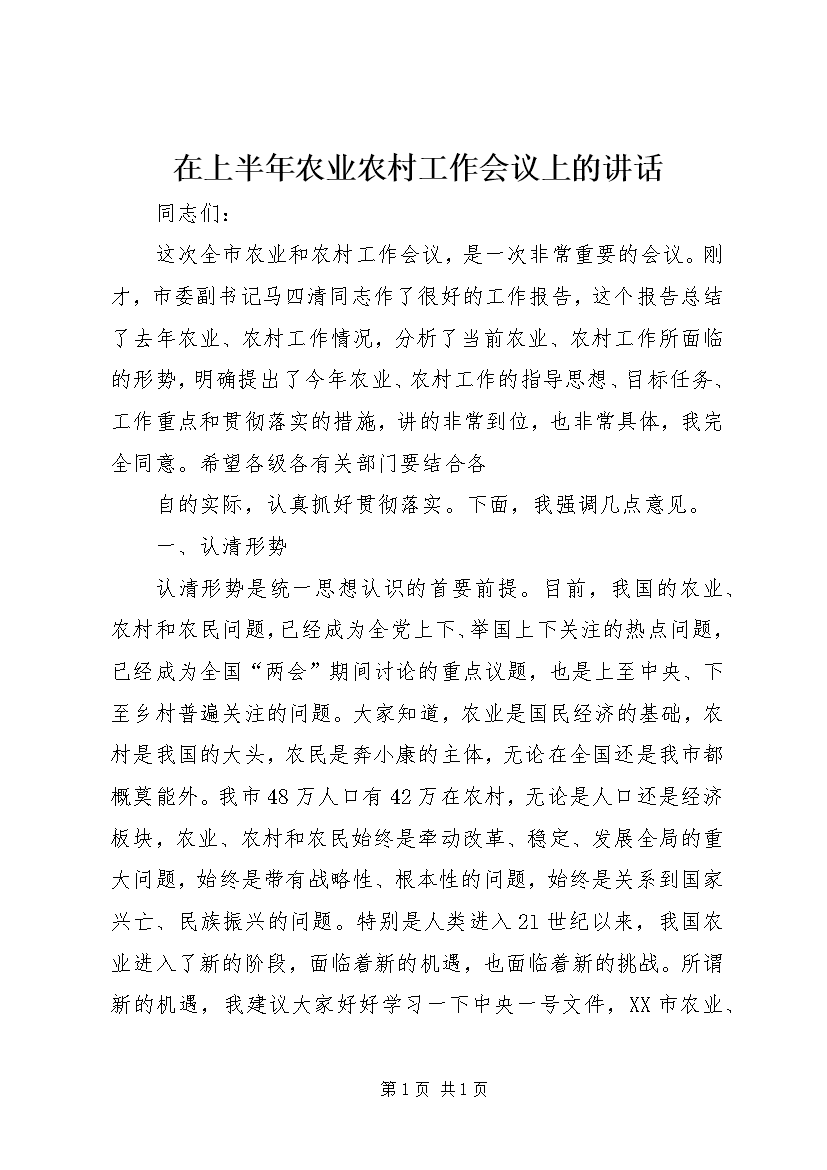 在上半年农业农村工作会议上的讲话

同志们：

这次全市农业和农村工作会议，是一次非常重要的会议。刚才，市委副书记马四清同志作了很好的工作报告，这个报告总结了去年农业、农村工作情况，分析了当前农业、农村工作所面临的形势，明确提出了今年农业、农村工作的指导思想、目标任务、工作重点和贯彻落实的措施，讲的非常到位，也非常具体，我完全同意。希望各级各有关部门要结合各

自的实际，认真抓好贯彻落实。下面，我强调几点意见。

一、认清形势

认清形势是统一思想认识的首要前提。目前，我国的农业、农村和农民问题，已经成为全党上下、举国上下关注的热点问题，已经成为全国“两会”期间讨论的重点议题，也是上至中央、下至乡村普遍关注的问题。大家知道，农业是国民经济的基础，农村是我国的大头，农民是奔小康的主体，无论在全国还是我市都概莫能外。我市48万人口有42万在农村，无论是人口还是经济板块，农业、农村和农民始终是牵动改革、稳定、发展全局的重大问题，始终是带有战略性、根本性的问题，始终是关系到国家兴亡、民族振兴的问题。特别是人类进入21世纪以来，我国农业进入了新的阶段，面临着新的机遇，也面临着新的挑战。所谓新的机遇，我建议大家好好学习一下中央一号文件，XX市农业、

第1页 共1页